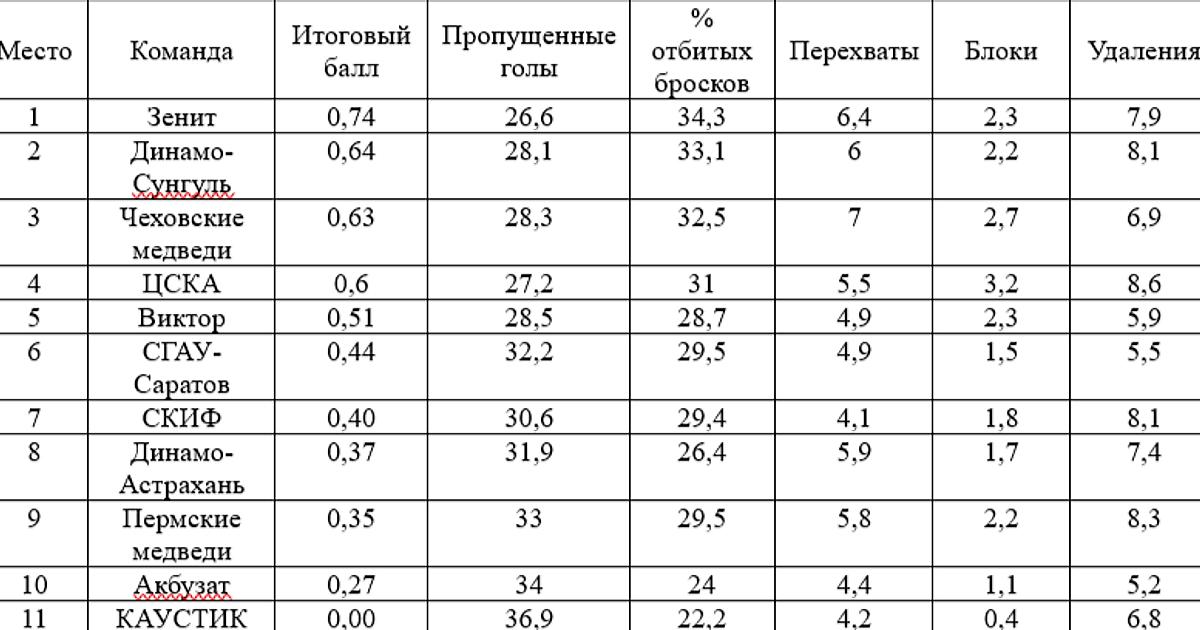 | Место | Команда | Итоговый балл | Пропущенные голы | % отбитых бросков | Перехваты | Блоки | Удаления |
|---|---|---|---|---|---|---|---|
| 1 | Зенит | 0,74 | 26,6 | 34,3 | 6,4 | 2,3 | 7,9 |
| 2 | Динамо-Сунгуль | 0,64 | 28,1 | 33,1 | 6 | 2,2 | 8,1 |
| 3 | Чеховские медведи | 0,63 | 28,3 | 32,5 | 7 | 2,7 | 6,9 |
| 4 | ЦСКА | 0,6 | 27,2 | 31 | 5,5 | 3,2 | 8,6 |
| 5 | Виктор | 0,51 | 28,5 | 28,7 | 4,9 | 2,3 | 5,9 |
| 6 | СГАУ-Саратов | 0,44 | 32,2 | 29,5 | 4,9 | 1,5 | 5,5 |
| 7 | СКИФ | 0,40 | 30,6 | 29,4 | 4,1 | 1,8 | 8,1 |
| 8 | Динамо-Астрахань | 0,37 | 31,9 | 26,4 | 5,9 | 1,7 | 7,4 |
| 9 | Пермские медведи | 0,35 | 33 | 29,5 | 5,8 | 2,2 | 8,3 |
| 10 | Акбузат | 0,27 | 34 | 24 | 4,4 | 1,1 | 5,2 |
| 11 | КАУСТИК | 0,00 | 36,9 | 22,2 | 4,2 | 0,4 | 6,8 |